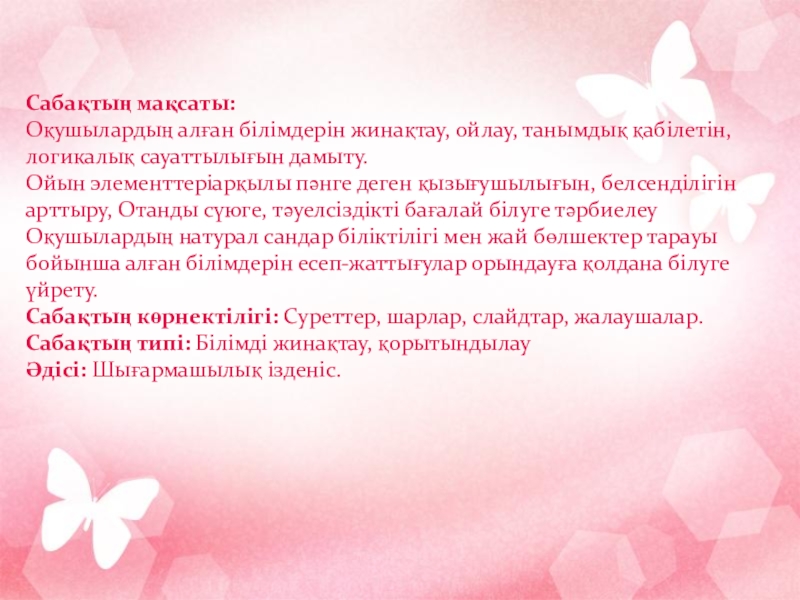 Сабақтың мақсаты:
Оқушылардың алған білімдерін жинақтау, ойлау, танымдық қабілетін, логикалық сауаттылығын дамыту.
Ойын элементтеріарқылы пәнге деген қызығушылығын, белсенділігін арттыру, Отанды сүюге, тәуелсіздікті бағалай білуге тәрбиелеу
Оқушылардың натурал сандар біліктілігі мен жай бөлшектер тарауы бойынша алған білімдерін есеп-жаттығулар орындауға қолдана білуге үйрету.
Сабақтың көрнектілігі: Суреттер, шарлар, слайдтар, жалаушалар.
Сабақтың типі: Білімді жинақтау, қорытындылау
Әдісі: Шығармашылық ізденіс.